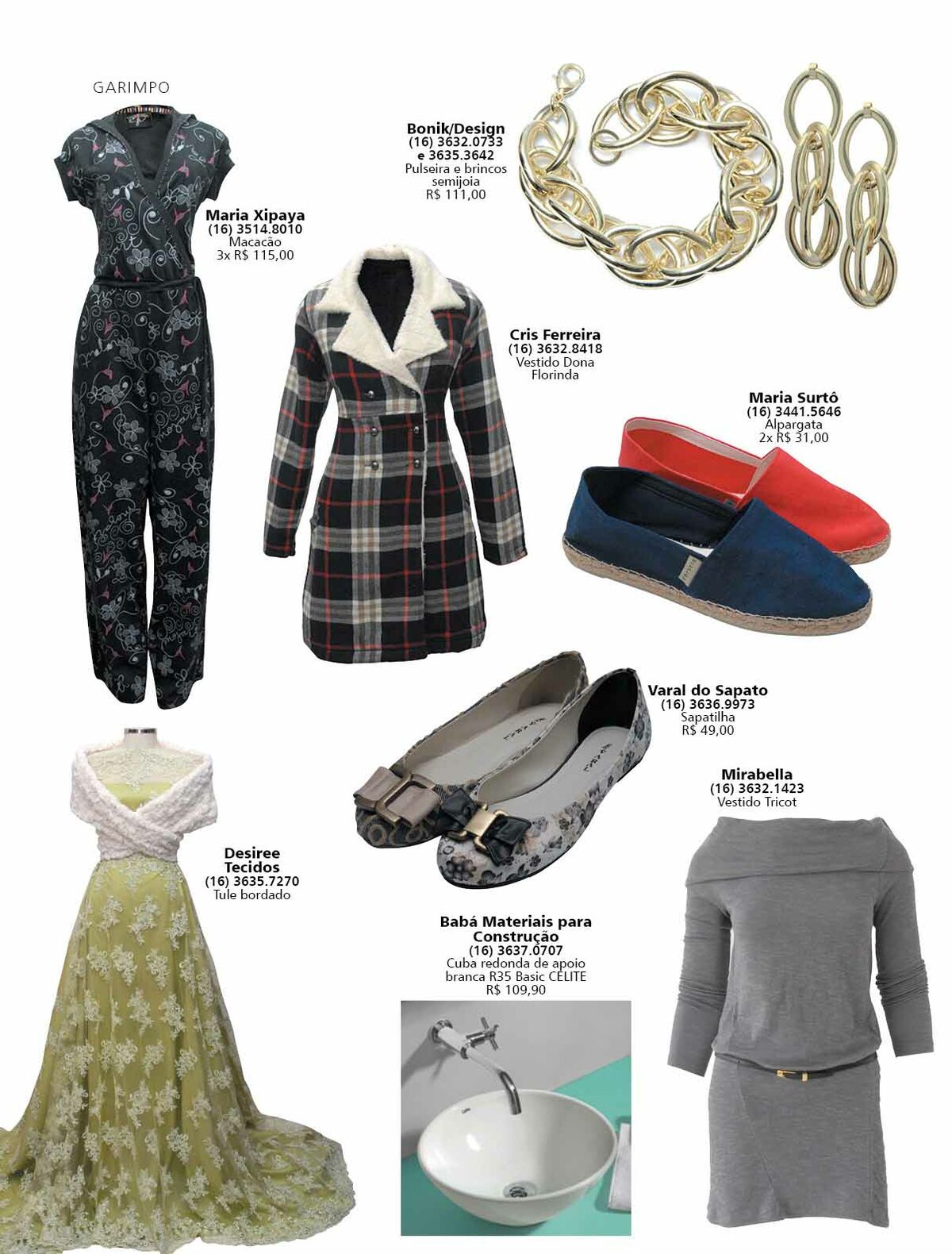 GARIMPO

Bonik/Design
(16) 3632.0733
e 3635.3642
Pulseira e brincos semijoia
R$ 111,00

Maria Xipaya
(16) 3514.8010
Macacão
3x R$ 115,00

Cris Ferreira
(16) 3632.8418
Vestido Dona Florinda

Maria Surtô
(16) 3441.5646
Alpargata
2x R$ 31,00

Varal do Sapato
(16) 3636.9973
Sapatilha
R$ 49,00

Mirabella
(16) 3632.1423
Vestido Tricot

Desiree Tecidos
(16) 3635.7270
Tule bordado

Babá Materiais para Construção
(16) 3637.0707
Cuba redonda de apoio branca R35 Basic CELITE
R$ 109,90